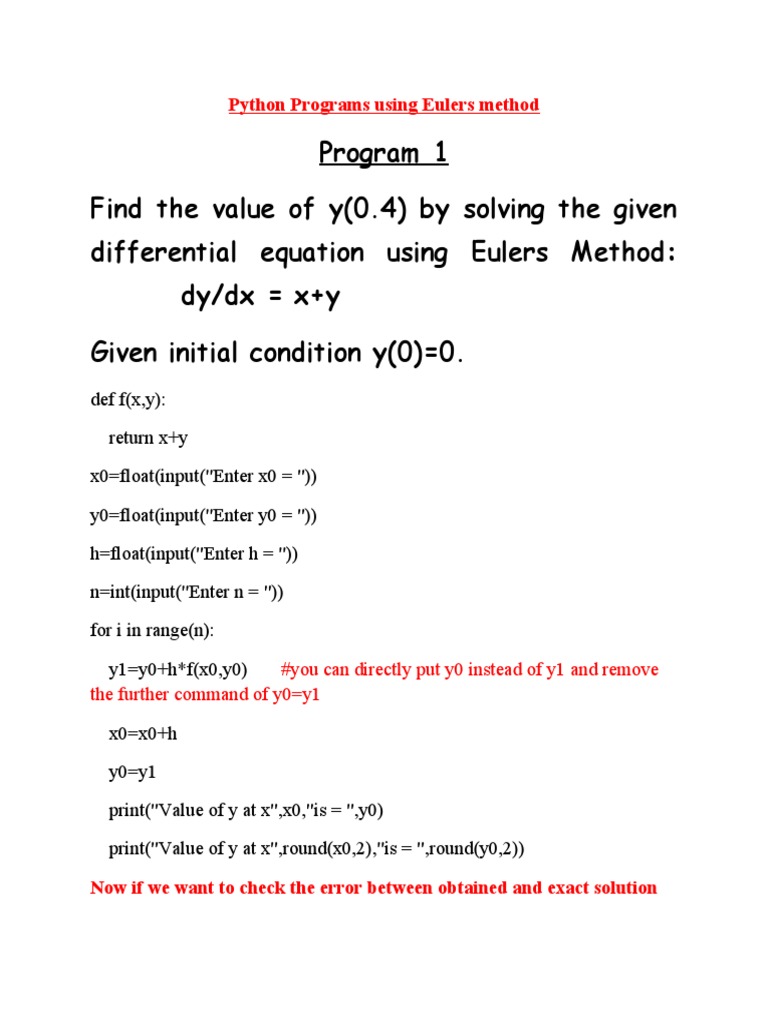 Python Programs using Eulers method

Program 1

Find the value of y(0.4) by solving the given differential equation using Eulers Method:

dy/dx = x+y

Given initial condition y(0)=0.

def f(x,y):

return x+y

x0=float(input("Enter x0 = "))

y0=float(input("Enter y0 = "))

h=float(input("Enter h = "))

n=int(input("Enter n = "))

for i in range(n):

y1=y0+h*f(x0,y0) #you can directly put y0 instead of y1 and remove the further command of y0=y1

x0=x0+h

y0=y1

print("Value of y at x",x0,"is = ",y0)

print("Value of y at x",round(x0,2),"is = ",round(y0,2))

Now if we want to check the error between obtained and exact solution